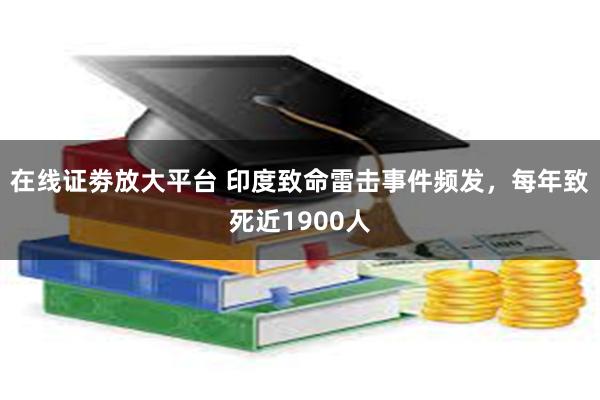 在线证券放大平台 印度致命雷击事件频发，每年致死近1900人